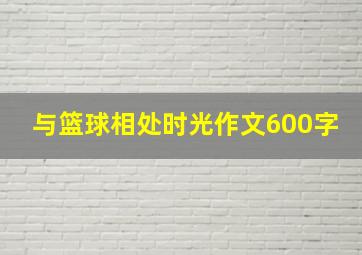 与篮球相处时光作文600字